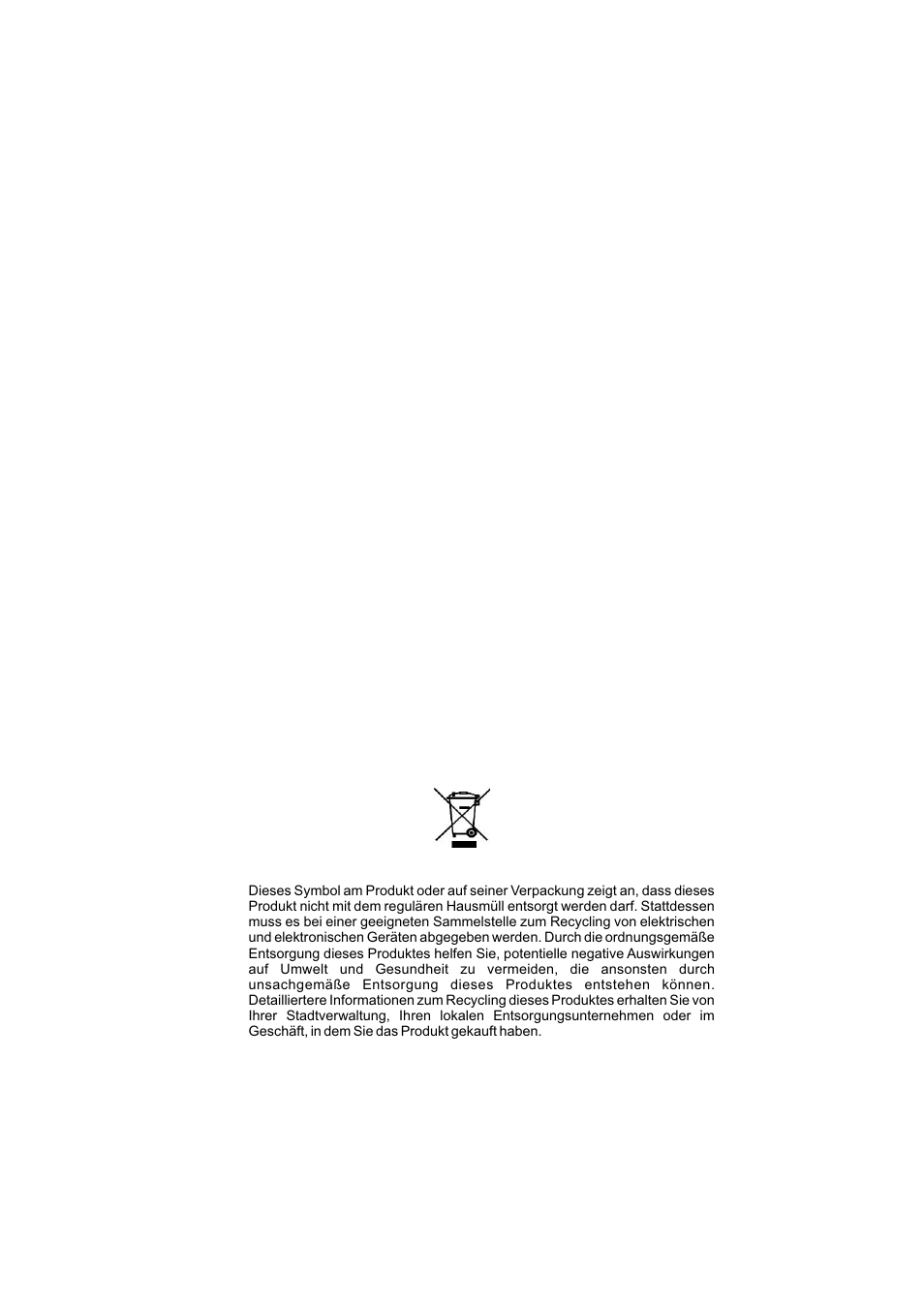 Dieses Symbol am Produkt oder auf seiner Verpackung zeigt an, dass dieses Produkt nicht mit dem regulären Hausmüll entsorgt werden darf. Stattdessen muss es bei einer geeigneten Sammelstelle zum Recycling von elektrischen und elektronischen Geräten abgegeben werden. Durch die ordnungsgemäße Entsorgung dieses Produktes helfen Sie, potentielle negative Auswirkungen auf Umwelt und Gesundheit zu vermeiden, die ansonsten durch unsachgemäße Entsorgung dieses Produktes entstehen können. Detailliertere Informationen zum Recycling dieses Produktes erhalten Sie von Ihrer Stadtverwaltung, Ihren lokalen Entsorgungsunternehmen oder im Geschäft, in dem Sie das Produkt gekauft haben.